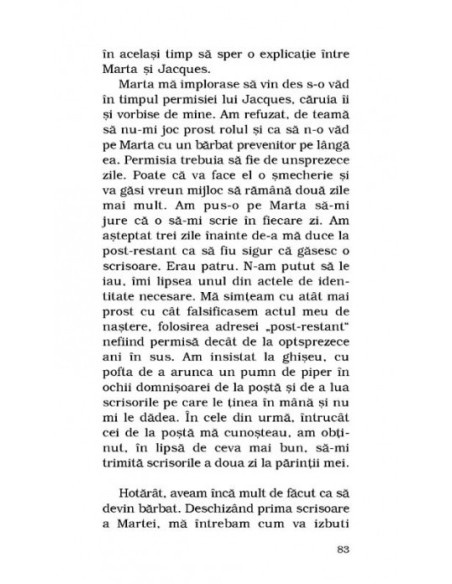 în același timp să sper o explicație între Marta și Jacques.

Marta mă implorase să vin des s-o văd în timpul permisiei lui Jacques, căruia îi și vorbise de mine. Am refuzat, de teamă să nu-mi joc prost rolul și ca să n-o văd pe Marta cu un bărbat prevenitor pe lângă ea. Permisia trebuia să fie de unsprezece zile. Poate că va face el o șmecherie și va găsi vreun mijloc să rămână două zile mai mult. Am pus-o pe Marta să-mi jure că o să-mi scrie în fiecare zi. Am așteptat trei zile înainte de-a mă duce la post-restant ca să fiu sigur că găsesc o scrisoare. Erau patru. N-am putut să le iau, îmi lipsea unul din actele de identitate necesare. Mă simțeam cu atât mai prost cu cât falsificasem actul meu de naștere, folosirea adresei „post-restant" nefiind permisă decât de la optsprezece ani în sus. Am insistat la ghișeu, cu pofta de a arunca un pumn de piper în ochii domnișoarei de la poștă și de a lua scrisorile pe care le ținea în mână și nu mi le dădea. În cele din urmă, întrucât cei de la poștă mă cunoșteau, am obținut, în lipsă de ceva mai bun, să-mi trimită scrisorile a doua zi la părinții mei.

Hotărât, aveam încă mult de făcut ca să devin bărbat. Deschizând prima scrisoare a Martei, mă întrebam cum va izbuti

83